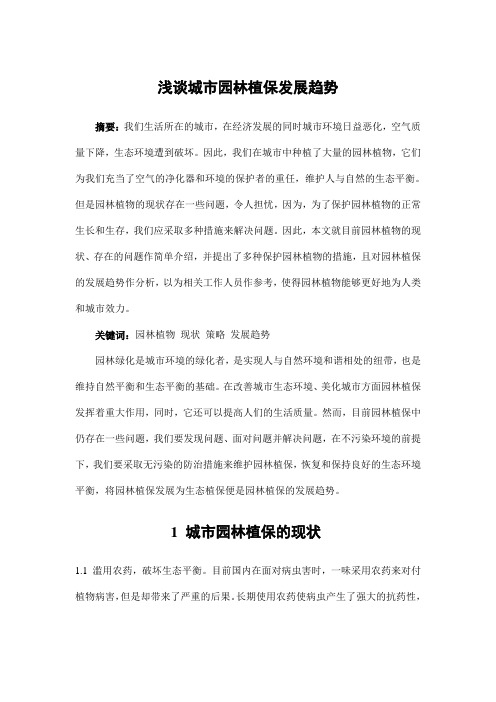 浅谈城市园林植保发展趋势

摘要：我们生活所在的城市，在经济发展的同时城市环境日益恶化，空气质量下降，生态环境遭到破坏。因此，我们在城市中种植了大量的园林植物，它们为我们充当了空气的净化器和环境的保护者的重任，维护人与自然的生态平衡。但是园林植物的现状存在一些问题，令人担忧，因为，为了保护园林植物的正常生长和生存，我们应采取多种措施来解决问题。因此，本文就目前园林植物的现状、存在的问题作简单介绍，并提出了多种保护园林植物的措施，且对园林植保的发展趋势作分析，以为相关工作人员作参考，使得园林植物能够更好地为人类和城市效力。

关键词：园林植物 现状 策略 发展趋势

园林绿化是城市环境的绿化者，是实现人与自然环境和谐相处的纽带，也是维持自然平衡和生态平衡的基础。在改善城市生态环境、美化城市方面园林植保发挥着重大作用，同时，它还可以提高人们的生活质量。然而，目前园林植保中仍存在一些问题，我们要发现问题、面对问题并解决问题，在不污染环境的前提下，我们要采取无污染的防治措施来维护园林植保，恢复和保持良好的生态环境平衡，将园林植保发展为生态植保便是园林植保的发展趋势。

1 城市园林植保的现状

1.1 滥用农药，破坏生态平衡。目前国内在面对病虫害时，一味采用农药来对付植物病害，但是却带来了严重的后果。长期使用农药使病虫产生了强大的抗药性，